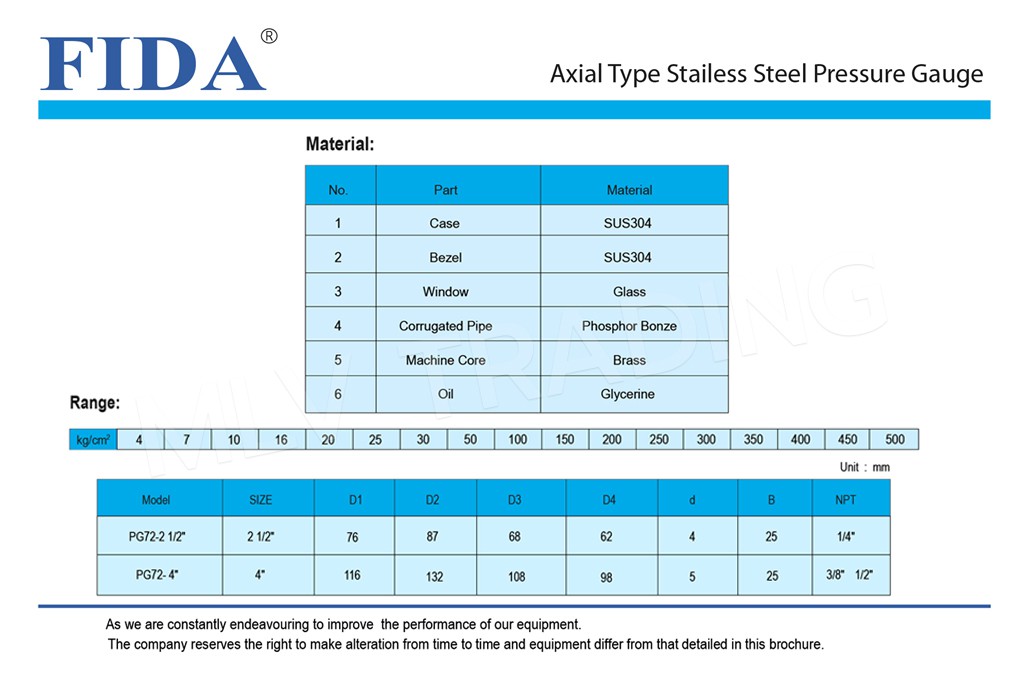 FIDA®

Axial Type Stailess Steel Pressure Gauge

Material:

| No. | Part | Material |
|---|---|---|
| 1 | Case | SUS304 |
| 2 | Bezel | SUS304 |
| 3 | Window | Glass |
| 4 | Corrugated Pipe | Phosphor Bonze |
| 5 | Machine Core | Brass |
| 6 | Oil | Glycerine |

MLV TRADING

Range:

| kg/cm² | 4 | 7 | 10 | 16 | 20 | 25 | 30 | 50 | 100 | 150 | 200 | 250 | 300 | 350 | 400 | 450 | 500 |
|---|---|---|---|---|---|---|---|---|---|---|---|---|---|---|---|---|---|

Unit : mm

| Model | SIZE | D1 | D2 | D3 | D4 | d | B | NPT |
|---|---|---|---|---|---|---|---|---|
| PG72-2 1/2" | 2 1/2" | 76 | 87 | 68 | 62 | 4 | 25 | 1/4" |
| PG72- 4" | 4" | 116 | 132 | 108 | 98 | 5 | 25 | 3/8" 1/2" |

As we are constantly endeavouring to improve the performance of our equipment.
The company reserves the right to make alteration from time to time and equipment differ from that detailed in this brochure.